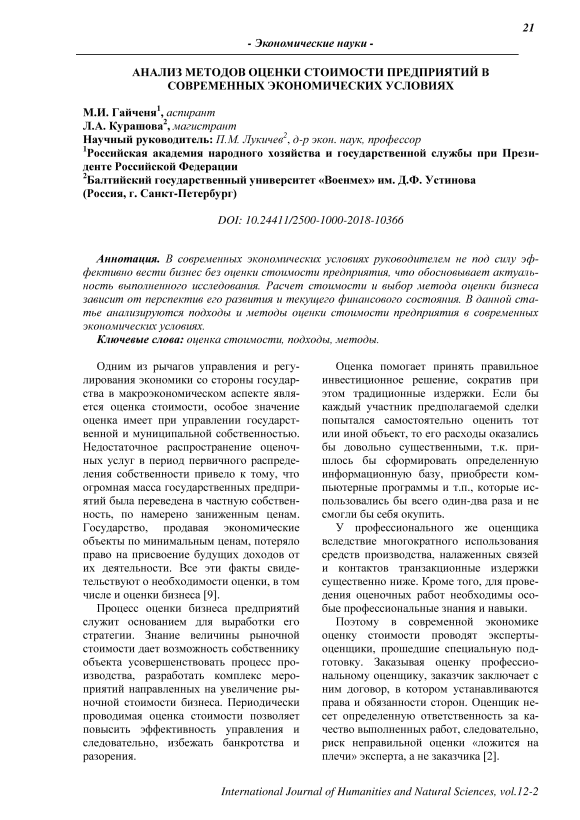 21

- Экономические науки -

АНАЛИЗ МЕТОДОВ ОЦЕНКИ СТОИМОСТИ ПРЕДПРИЯТИЙ В СОВРЕМЕННЫХ ЭКОНОМИЧЕСКИХ УСЛОВИЯХ

М.И. Гайченя$^1$, аспирант
Л.А. Курашова$^2$, магистрант
Научный руководитель: П.М. Лукичев$^2$, д-р экон. наук, профессор
$^1$Российская академия народного хозяйства и государственной службы при Президенте Российской Федерации
$^2$Балтийский государственный университет «Военмех» им. Д.Ф. Устинова (Россия, г. Санкт-Петербург)

DOI: 10.24411/2500-1000-2018-10366

Аннотация. В современных экономических условиях руководителем не под силу эффективно вести бизнес без оценки стоимости предприятия, что обосновывает актуальность выполненного исследования. Расчет стоимости и выбор метода оценки бизнеса зависит от перспектив его развития и текущего финансового состояния. В данной статье анализируются подходы и методы оценки стоимости предприятия в современных экономических условиях.
Ключевые слова: оценка стоимости, подходы, методы.

Одним из рычагов управления и регулирования экономики со стороны государства в макроэкономическом аспекте является оценка стоимости, особое значение оценка имеет при управлении государственной и муниципальной собственностью. Недостаточное распространение оценочных услуг в период первичного распределения собственности привело к тому, что огромная масса государственных предприятий была переведена в частную собственность, по намерено заниженным ценам. Государство, продавая экономические объекты по минимальным ценам, потеряло право на присвоение будущих доходов от их деятельности. Все эти факты свидетельствуют о необходимости оценки, в том числе и оценки бизнеса [9].

Процесс оценки бизнеса предприятий служит основанием для выработки его стратегии. Знание величины рыночной стоимости дает возможность собственнику объекта усовершенствовать процесс производства, разработать комплекс мероприятий направленных на увеличение рыночной стоимости бизнеса. Периодически проводимая оценка стоимости позволяет повысить эффективность управления и следовательно, избежать банкротства и разорения.

Оценка помогает принять правильное инвестиционное решение, сократив при этом традиционные издержки. Если бы каждый участник предполагаемой сделки попытался самостоятельно оценить тот или иной объект, то его расходы оказались бы довольно существенными, т.к. пришлось бы сформировать определенную информационную базу, приобрести компьютерные программы и т.п., которые использовались бы всего один-два раза и не смогли бы себя окупить.

У профессионального же оценщика вследствие многократного использования средств производства, налаженных связей и контактов транзакционные издержки существенно ниже. Кроме того, для проведения оценочных работ необходимы особые профессиональные знания и навыки.

Поэтому в современной экономике оценку стоимости проводят эксперты-оценщики, прошедшие специальную подготовку. Заказывая оценку профессиональному оценщику, заказчик заключает с ним договор, в котором устанавливаются права и обязанности сторон. Оценщик несет определенную ответственность за качество выполненных работ, следовательно, риск неправильной оценки «ложится на плечи» эксперта, а не заказчика [2].

International Journal of Humanities and Natural Sciences, vol.12-2